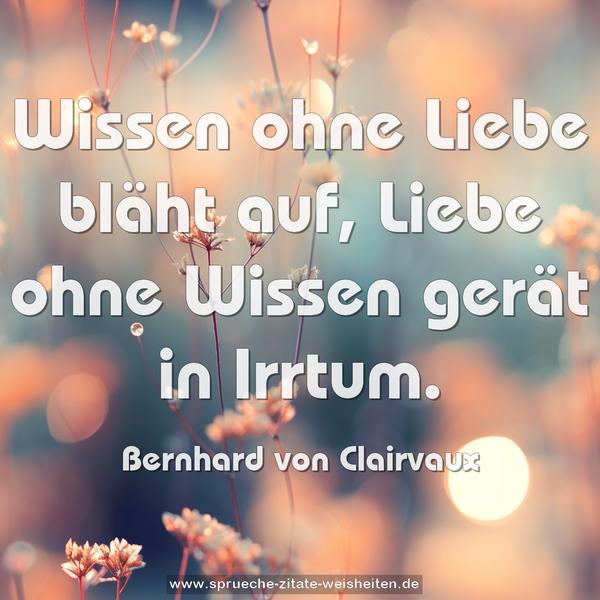 Wissen ohne Liebe bläht auf, Liebe ohne Wissen gerät in Irrtum.

Bernhard von Clairvaux

www.sprueche-zitate-weisheiten.de